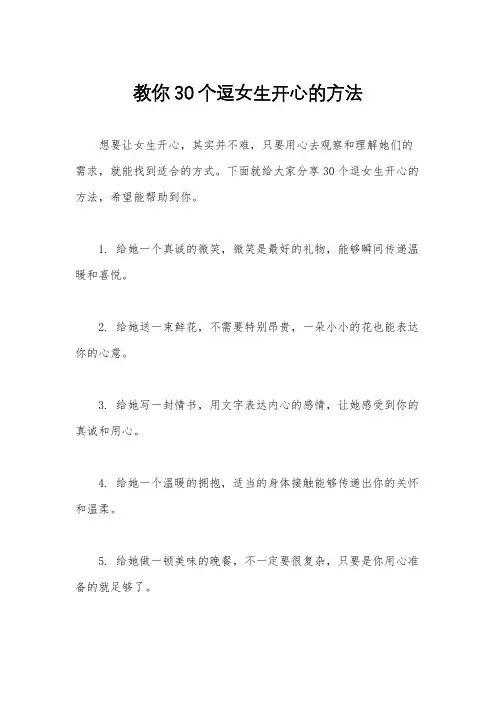 教你30个逗女生开心的方法

想要让女生开心，其实并不难，只要用心去观察和理解她们的需求，就能找到适合的方式。下面就给大家分享30个逗女生开心的方法，希望能帮助到你。

1. 给她一个真诚的微笑，微笑是最好的礼物，能够瞬间传递温暖和喜悦。

2. 给她送一束鲜花，不需要特别昂贵，一朵小小的花也能表达你的心意。

3. 给她写一封情书，用文字表达内心的感情，让她感受到你的真诚和用心。

4. 给她一个温暖的拥抱，适当的身体接触能够传递出你的关怀和温柔。

5. 给她做一顿美味的晚餐，不一定要很复杂，只要是你用心准备的就足够了。